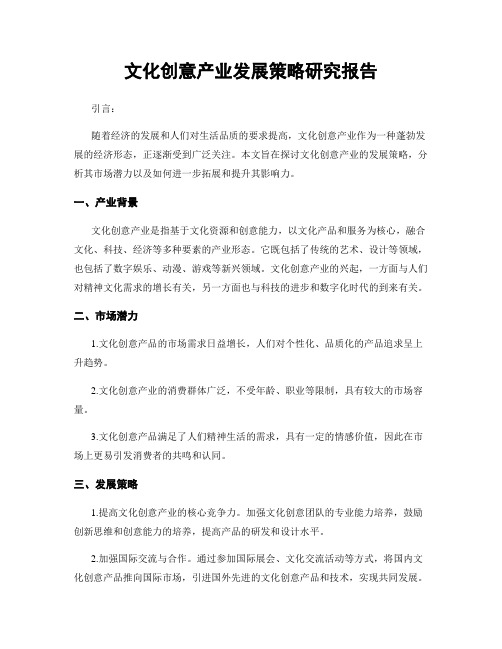 文化创意产业发展策略研究报告

引言:

随着经济的发展和人们对生活品质的要求提高，文化创意产业作为一种蓬勃发展的经济形态，正逐渐受到广泛关注。本文旨在探讨文化创意产业的发展策略，分析其市场潜力以及如何进一步拓展和提升其影响力。

一、产业背景

文化创意产业是指基于文化资源和创意能力，以文化产品和服务为核心，融合文化、科技、经济等多种要素的产业形态。它既包括了传统的艺术、设计等领域，也包括了数字娱乐、动漫、游戏等新兴领域。文化创意产业的兴起，一方面与人们对精神文化需求的增长有关，另一方面也与科技的进步和数字化时代的到来有关。

二、市场潜力

1.文化创意产品的市场需求日益增长，人们对个性化、品质化的产品追求呈上升趋势。

2.文化创意产业的消费群体广泛，不受年龄、职业等限制，具有较大的市场容量。

3.文化创意产品满足了人们精神生活的需求，具有一定的情感价值，因此在市场上更易引发消费者的共鸣和认同。

三、发展策略

1.提高文化创意产业的核心竞争力。加强文化创意团队的专业能力培养，鼓励创新思维和创意能力的培养，提高产品的研发和设计水平。

2.加强国际交流与合作。通过参加国际展会、文化交流活动等方式，将国内文化创意产品推向国际市场，引进国外先进的文化创意产品和技术，实现共同发展。